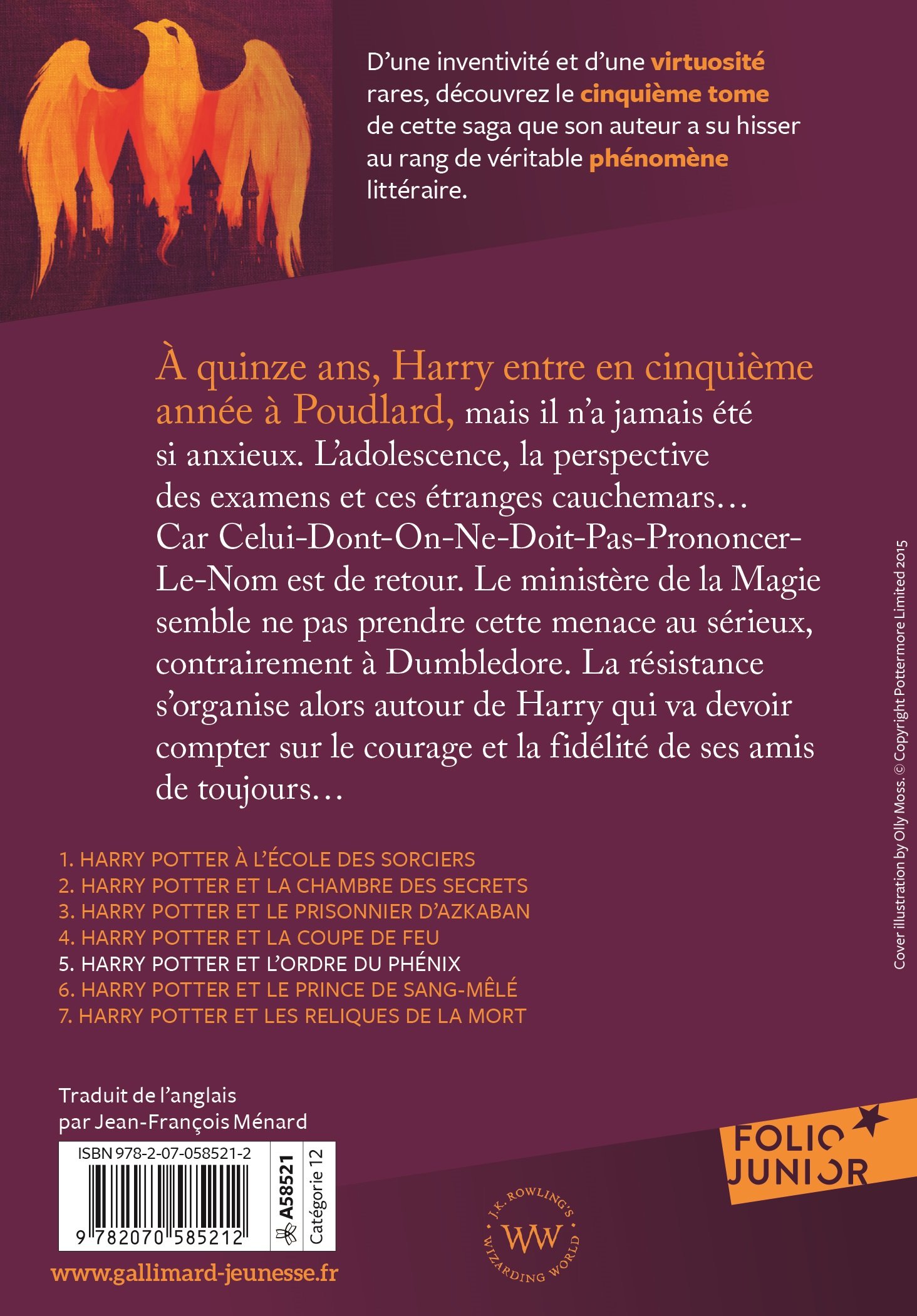 D'une inventivité et d'une virtuosité rares, découvrez le cinquième tome de cette saga que son auteur a su hisser au rang de véritable phénomène littéraire.

À quinze ans, Harry entre en cinquième année à Poudlard, mais il n'a jamais été si anxieux. L'adolescence, la perspective des examens et ces étranges cauchemars… Car Celui-Dont-On-Ne-Doit-Pas-Prononcer-Le-Nom est de retour. Le ministère de la Magie semble ne pas prendre cette menace au sérieux, contrairement à Dumbledore. La résistance s'organise alors autour de Harry qui va devoir compter sur le courage et la fidélité de ses amis de toujours…

1. HARRY POTTER À L'ÉCOLE DES SORCIERS
2. HARRY POTTER ET LA CHAMBRE DES SECRETS
3. HARRY POTTER ET LE PRISONNIER D'AZKABAN
4. HARRY POTTER ET LA COUPE DE FEU
5. HARRY POTTER ET L'ORDRE DU PHÉNIX
6. HARRY POTTER ET LE PRINCE DE SANG-MÊLÉ
7. HARRY POTTER ET LES RELIQUES DE LA MORT

Cover illustration by Olly Moss. © Copyright Pottermore Limited 2015

Traduit de l'anglais
par Jean-François Ménard

ISBN 978-2-07-058521-2
9 782070 585212
A58521
Catégorie 12

www.gallimard-jeunesse.fr

J.K. ROWLING'S
WW
WIZARDING WORLD

FOLIO
JUNIOR